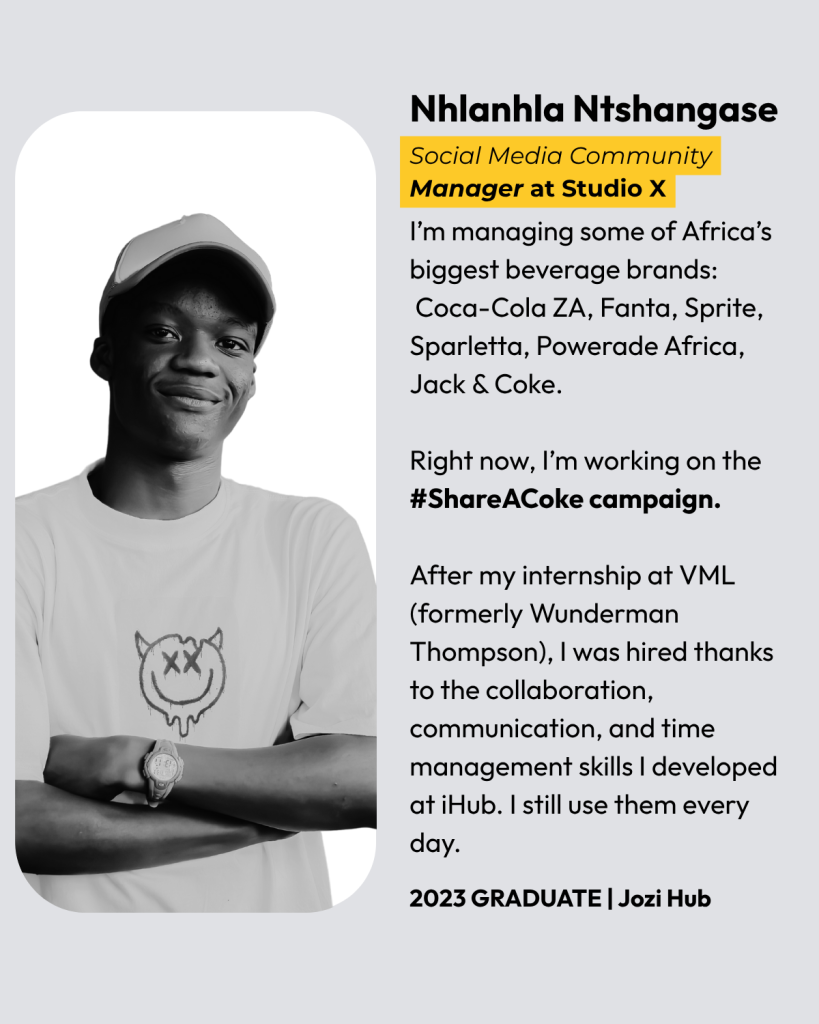 Nhlanhla Ntshangase

Social Media Community Manager at Studio X

I'm managing some of Africa's biggest beverage brands: Coca-Cola ZA, Fanta, Sprite, Sparletta, Powerade Africa, Jack & Coke.

Right now, I'm working on the #ShareACoke campaign.

After my internship at VML (formerly Wunderman Thompson), I was hired thanks to the collaboration, communication, and time management skills I developed at iHub. I still use them every day.

2023 GRADUATE | Jozi Hub